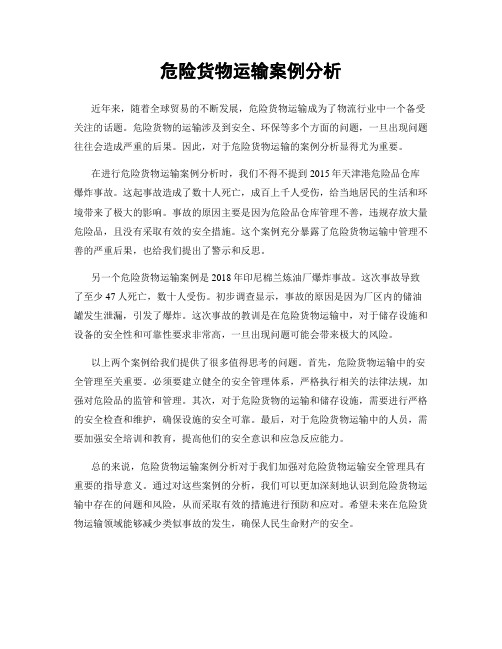 危险货物运输案例分析

近年来，随着全球贸易的不断发展，危险货物运输成为了物流行业中一个备受关注的话题。危险货物的运输涉及到安全、环保等多个方面的问题，一旦出现问题往往会造成严重的后果。因此，对于危险货物运输的案例分析显得尤为重要。

在进行危险货物运输案例分析时，我们不得不提到2015年天津港危险品仓库爆炸事故。这起事故造成了数十人死亡，成百上千人受伤，给当地居民的生活和环境带来了极大的影响。事故的原因主要是因为危险品仓库管理不善，违规存放大量危险品，且没有采取有效的安全措施。这个案例充分暴露了危险货物运输中管理不善的严重后果，也给我们提出了警示和反思。

另一个危险货物运输案例是2018年印尼棉兰炼油厂爆炸事故。这次事故导致了至少47人死亡，数十人受伤。初步调查显示，事故的原因是因为厂区内的储油罐发生泄漏，引发了爆炸。这次事故的教训是在危险货物运输中，对于储存设施和设备的安全性和可靠性要求非常高，一旦出现问题可能会带来极大的风险。

以上两个案例给我们提供了很多值得思考的问题。首先，危险货物运输中的安全管理至关重要。必须要建立健全的安全管理体系，严格执行相关的法律法规，加强对危险品的监管和管理。其次，对于危险货物的运输和储存设施，需要进行严格的安全检查和维护，确保设施的安全可靠。最后，对于危险货物运输中的人员，需要加强安全培训和教育，提高他们的安全意识和应急反应能力。

总的来说，危险货物运输案例分析对于我们加强对危险货物运输安全管理具有重要的指导意义。通过对这些案例的分析，我们可以更加深刻地认识到危险货物运输中存在的问题和风险，从而采取有效的措施进行预防和应对。希望未来在危险货物运输领域能够减少类似事故的发生，确保人民生命财产的安全。